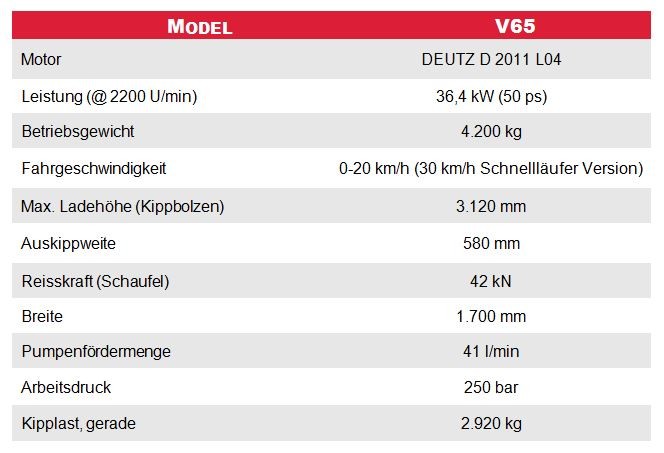 | MODEL | V65 |
|---|---|
| Motor | DEUTZ D 2011 L04 |
| Leistung (@ 2200 U/min) | 36,4 kW (50 ps) |
| Betriebsgewicht | 4.200 kg |
| Fahrgeschwindigkeit | 0-20 km/h (30 km/h Schnellläufer Version) |
| Max. Ladehöhe (Kippbolzen) | 3.120 mm |
| Auskippweite | 580 mm |
| Reisskraft (Schaufel) | 42 kN |
| Breite | 1.700 mm |
| Pumpenfördermenge | 41 l/min |
| Arbeitsdruck | 250 bar |
| Kipplast, gerade | 2.920 kg |